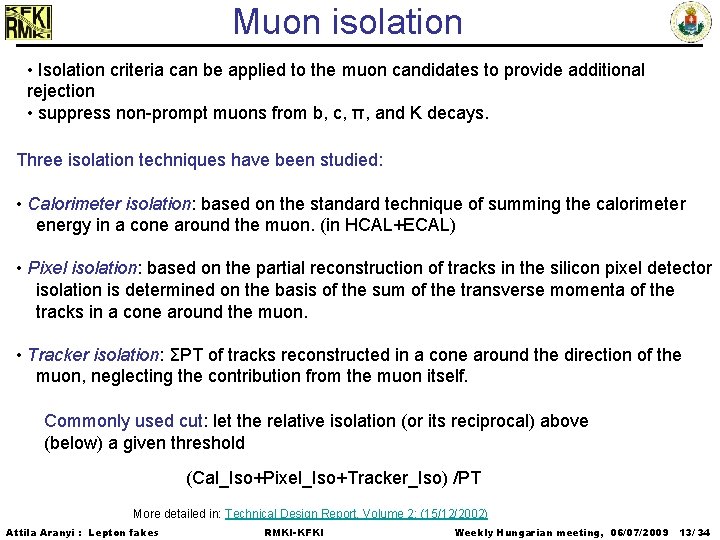 KFKI RMKI

Muon isolation

• Isolation criteria can be applied to the muon candidates to provide additional rejection
• suppress non-prompt muons from b, c, π, and K decays.

Three isolation techniques have been studied:

• Calorimeter isolation: based on the standard technique of summing the calorimeter energy in a cone around the muon. (in HCAL+ECAL)

• Pixel isolation: based on the partial reconstruction of tracks in the silicon pixel detector isolation is determined on the basis of the sum of the transverse momenta of the tracks in a cone around the muon.

• Tracker isolation: ΣPT of tracks reconstructed in a cone around the direction of the muon, neglecting the contribution from the muon itself.

Commonly used cut: let the relative isolation (or its reciprocal) above (below) a given threshold

(Cal_Iso+Pixel_Iso+Tracker_Iso) /PT

More detailed in: Technical Design Report, Volume 2: (15/12/2002)

Attila Aranyi : Lepton fakes RMKI-KFKI Weekly Hungarian meeting, 06/07/2009 13/ 34